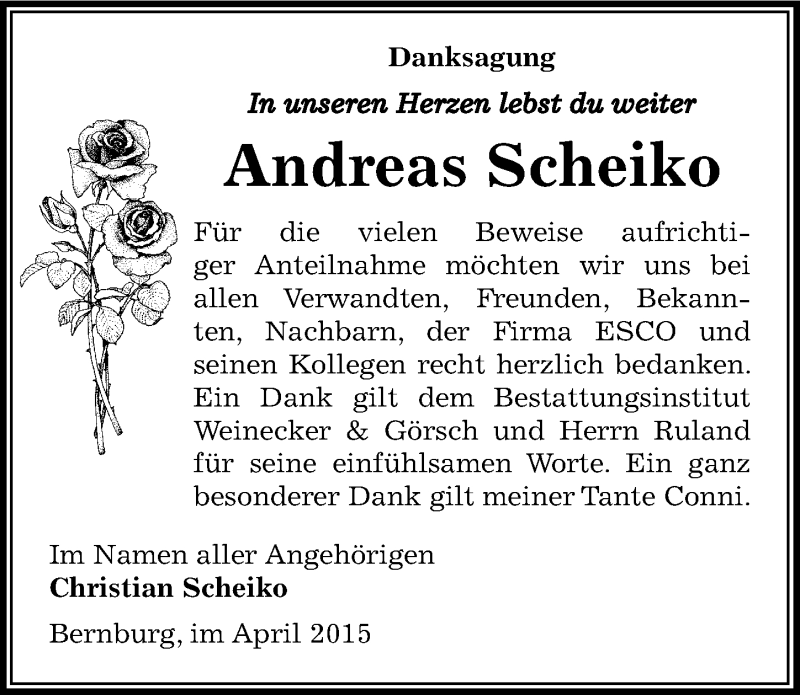 Danksagung

In unseren Herzen lebst du weiter

Andreas Scheiko

Für die vielen Beweise aufrichtiger Anteilnahme möchten wir uns bei allen Verwandten, Freunden, Bekannten, Nachbarn, der Firma ESCO und seinen Kollegen recht herzlich bedanken. Ein Dank gilt dem Bestattungsinstitut Weinecker & Görsch und Herrn Ruland für seine einfühlsamen Worte. Ein ganz besonderer Dank gilt meiner Tante Conni.

Im Namen aller Angehörigen
Christian Scheiko

Bernburg, im April 2015